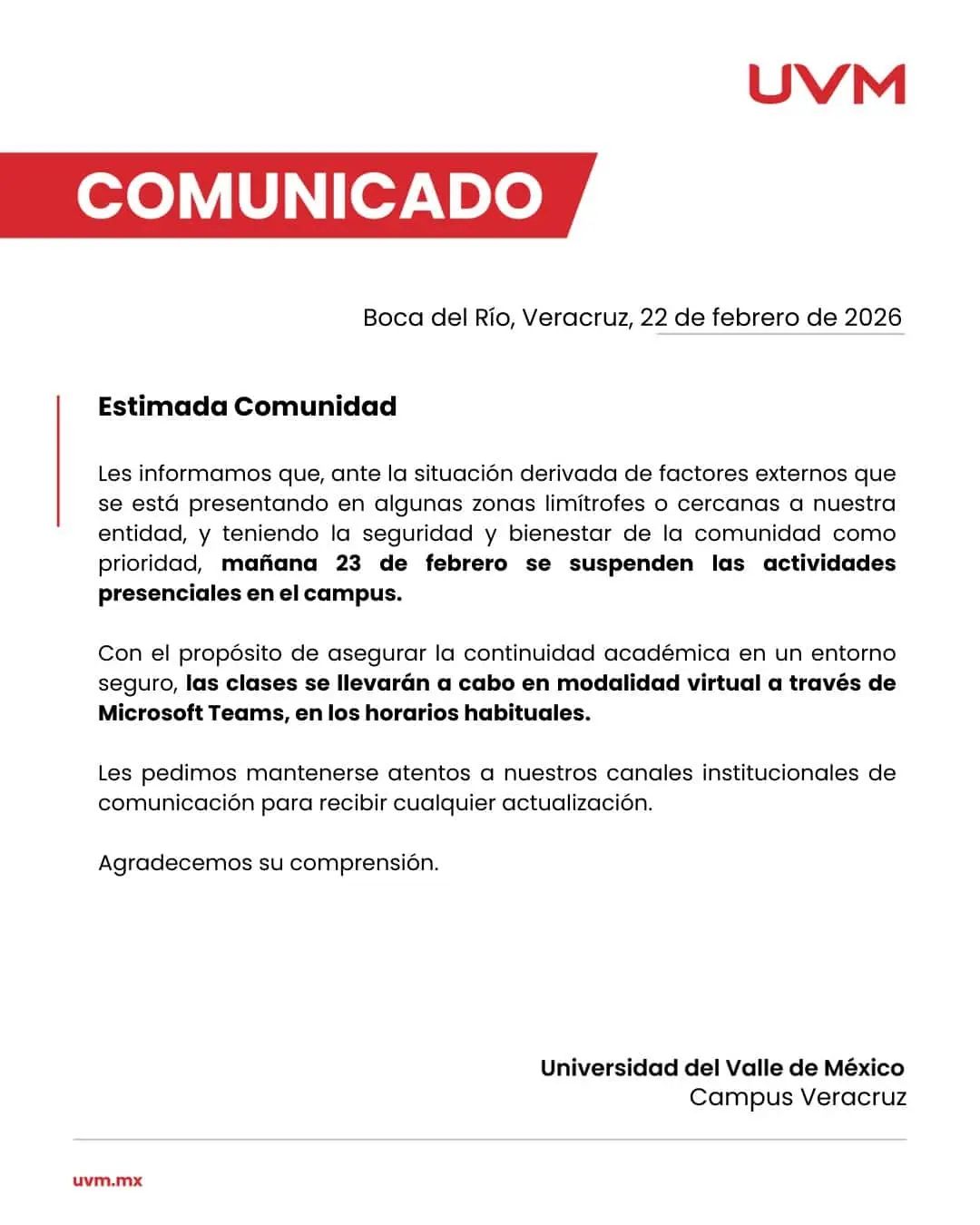 UVM

COMUNICADO

Boca del Río, Veracruz, 22 de febrero de 2026

Estimada Comunidad

Les informamos que, ante la situación derivada de factores externos que se está presentando en algunas zonas limítrofes o cercanas a nuestra entidad, y teniendo la seguridad y bienestar de la comunidad como prioridad, mañana 23 de febrero se suspenden las actividades presenciales en el campus.

Con el propósito de asegurar la continuidad académica en un entorno seguro, las clases se llevarán a cabo en modalidad virtual a través de Microsoft Teams, en los horarios habituales.

Les pedimos mantenerse atentos a nuestros canales institucionales de comunicación para recibir cualquier actualización.

Agradecemos su comprensión.

Universidad del Valle de México
Campus Veracruz

uvm.mx